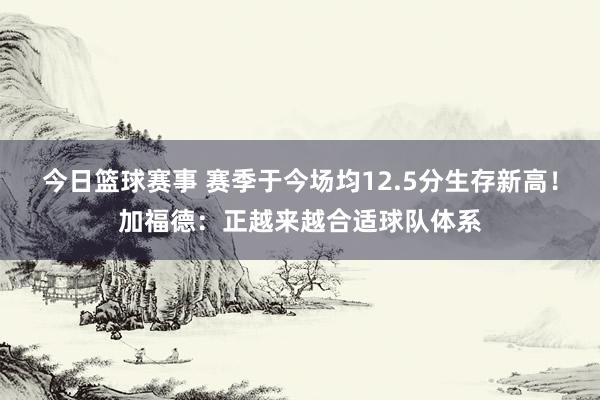 今日篮球赛事 赛季于今场均12.5分生存新高！加福德：正越来越合适球队体系